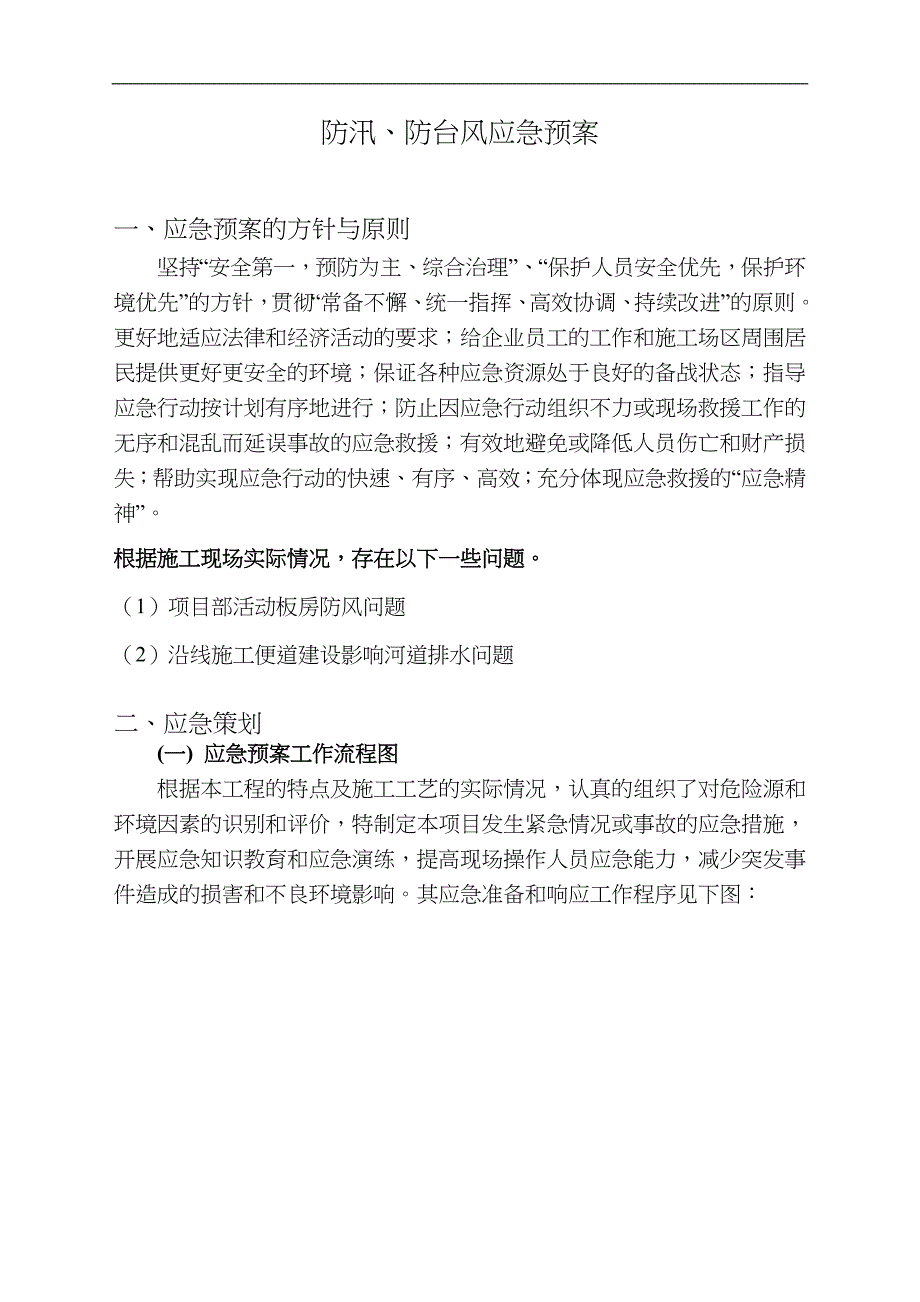 防汛、防台风应急预案

一、应急预案的方针与原则

坚持“安全第一，预防为主、综合治理”、“保护人员安全优先，保护环境优先”的方针，贯彻“常备不懈、统一指挥、高效协调、持续改进”的原则。更好地适应法律和经济活动的要求；给企业员工的工作和施工场区周围居民提供更好更安全的环境；保证各种应急资源处于良好的备战状态；指导应急行动按计划有序地进行；防止因应急行动组织不力或现场救援工作的无序和混乱而延误事故的应急救援；有效地避免或降低人员伤亡和财产损失；帮助实现应急行动的快速、有序、高效；充分体现应急救援的“应急精神”。

根据施工现场实际情况，存在以下一些问题。

（1）项目部活动板房防风问题

（2）沿线施工便道建设影响河道排水问题

二、应急策划

(一) 应急预案工作流程图

根据本工程的特点及施工工艺的实际情况，认真的组织了对危险源和环境因素的识别和评价，特制定本项目发生紧急情况或事故的应急措施，开展应急知识教育和应急演练，提高现场操作人员应急能力，减少突发事件造成的损害和不良环境影响。其应急准备和响应工作程序见下图：